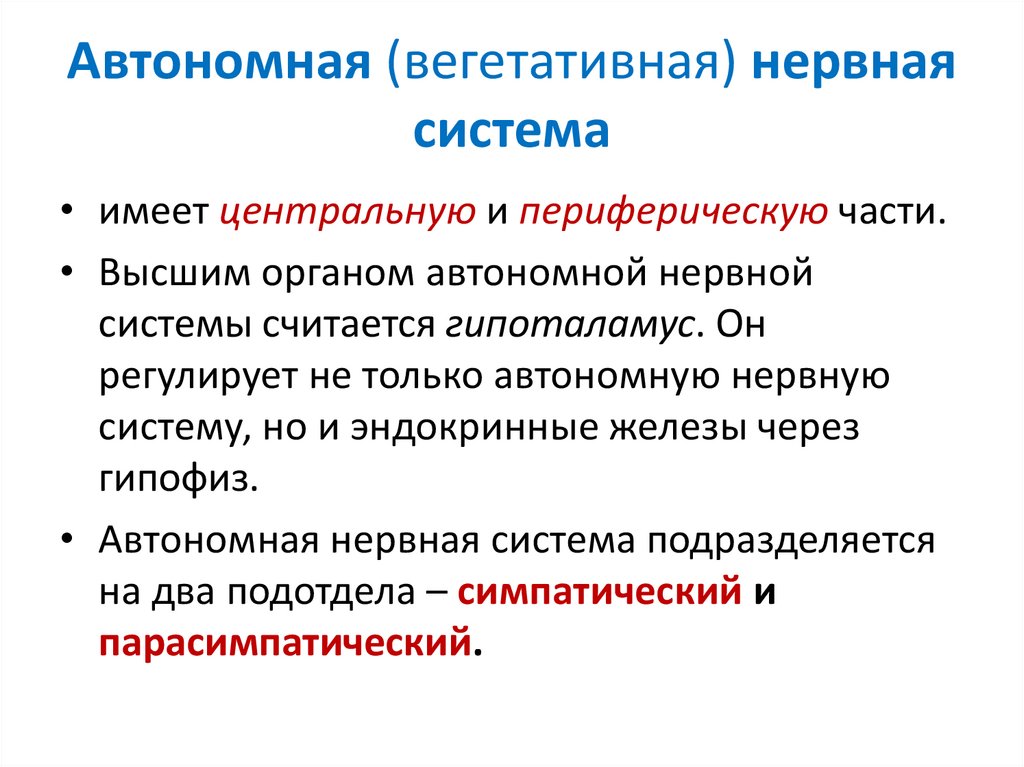 Автономная (вегетативная) нервная система

• имеет центральную и периферическую части.
• Высшим органом автономной нервной системы считается гипоталамус. Он регулирует не только автономную нервную систему, но и эндокринные железы через гипофиз.
• Автономная нервная система подразделяется на два подотдела – симпатический и парасимпатический.